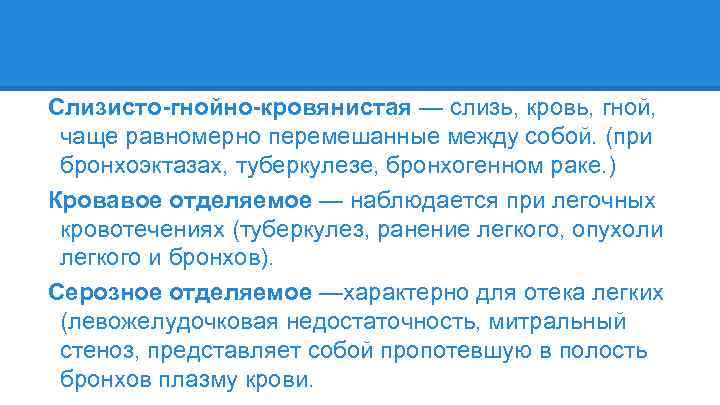 Слизисто-гнойно-кровянистая — слизь, кровь, гной, чаще равномерно перемешанные между собой. (при бронхоэктазах, туберкулезе, бронхогенном раке.)

Кровавое отделяемое — наблюдается при легочных кровотечениях (туберкулез, ранение легкого, опухоли легкого и бронхов).

Серозное отделяемое —характерно для отека легких (левожелудочковая недостаточность, митральный стеноз, представляет собой пропотевшую в полость бронхов плазму крови.